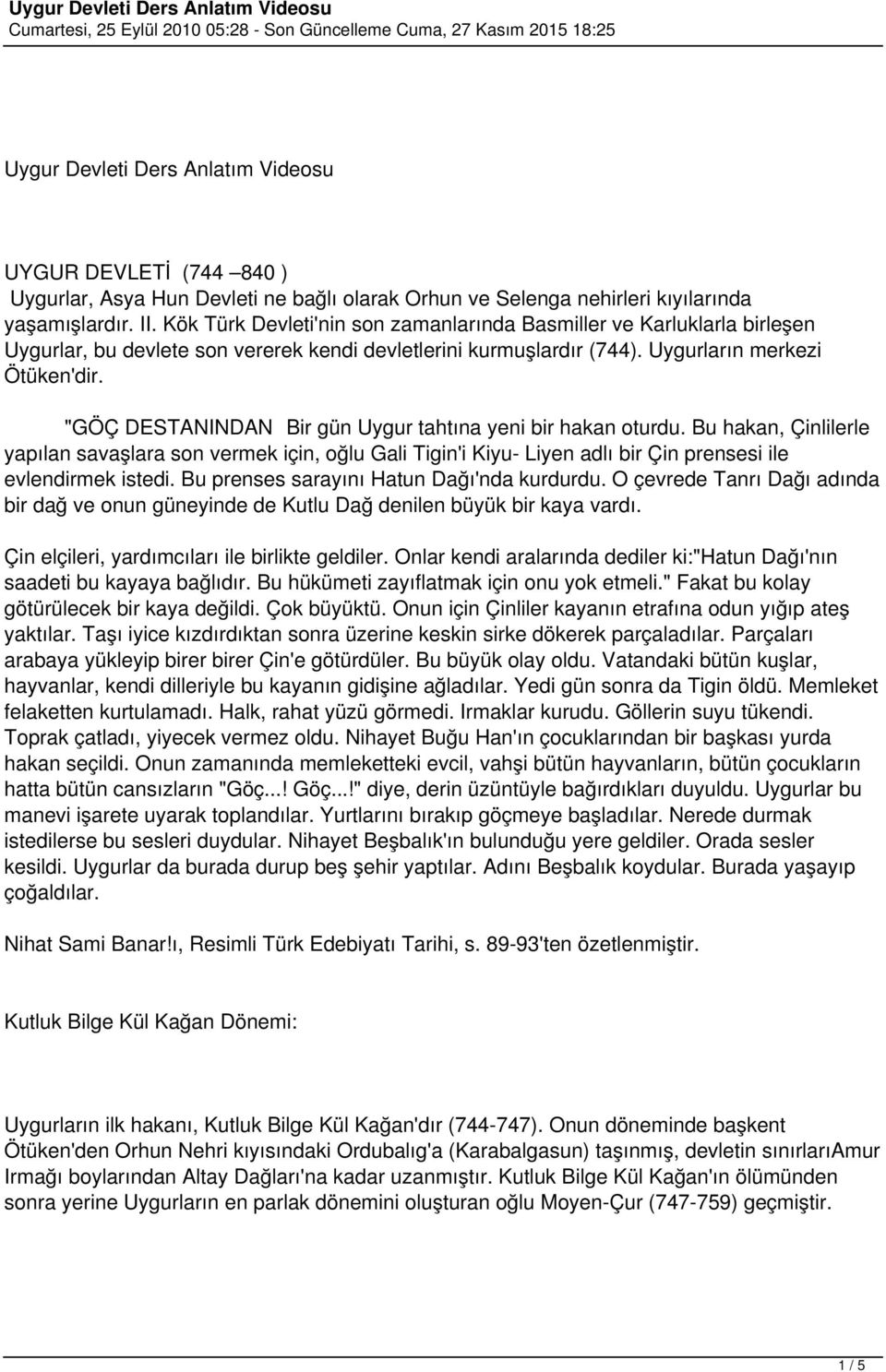 Uygur Devleti Ders Anlatım Videosu
Cumartesi, 25 Eylül 2010 05:28 - Son Güncelleme Cuma, 27 Kasım 2015 18:25

Uygur Devleti Ders Anlatım Videosu

UYGUR DEVLETİ (744 –840 )
Uygurlar, Asya Hun Devleti ne bağlı olarak Orhun ve Selenga nehirleri kıyılarında yaşamışlardır. II. Kök Türk Devleti'nin son zamanlarında Basmiller ve Karluklarla birleşen Uygurlar, bu devlete son vererek kendi devletlerini kurmuşlardır (744). Uygurların merkezi Ötüken'dir.

"GÖÇ DESTANINDAN Bir gün Uygur tahtına yeni bir hakan oturdu. Bu hakan, Çinlilerle yapılan savaşlara son vermek için, oğlu Gali Tigin'i Kiyu- Liyen adlı bir Çin prensesi ile evlendirmek istedi. Bu prenses sarayını Hatun Dağı'nda kurdurdu. O çevrede Tanrı Dağı adında bir dağ ve onun güneyinde de Kutlu Dağ denilen büyük bir kaya vardı.

Çin elçileri, yardımcıları ile birlikte geldiler. Onlar kendi aralarında dediler ki:"Hatun Dağı'nın saadeti bu kayaya bağlıdır. Bu hükümeti zayıflatmak için onu yok etmeli." Fakat bu kolay götürülecek bir kaya değildi. Çok büyüktü. Onun için Çinliler kayanın etrafına odun yığıp ateş yaktılar. Taşı iyice kızdırdıktan sonra üzerine keskin sirke dökerek parçaladılar. Parçaları arabaya yükleyip birer birer Çin'e götürdüler. Bu büyük olay oldu. Vatandaki bütün kuşlar, hayvanlar, kendi dilleriyle bu kayanın gidişine ağladılar. Yedi gün sonra da Tigin öldü. Memleket felaketten kurtulamadı. Halk, rahat yüzü görmedi. Irmaklar kurudu. Göllerin suyu tükendi. Toprak çatladı, yiyecek vermez oldu. Nihayet Buğu Han'ın çocuklarından bir başkası yurda hakan seçildi. Onun zamanında memleketteki evcil, vahşi bütün hayvanların, bütün çocukların hatta bütün cansızların "Göç...! Göç...!" diye, derin üzüntüyle bağırdıkları duyuldu. Uygurlar bu manevi işarete uyarak toplandılar. Yurtlarını bırakıp göçmeye başladılar. Nerede durmak istedilerse bu sesleri duydular. Nihayet Beşbalık'ın bulunduğu yere geldiler. Orada sesler kesildi. Uygurlar da burada durup beş şehir yaptılar. Adını Beşbalık koydular. Burada yaşayıp çoğaldılar.

Nihat Sami Banar!ı, Resimli Türk Edebiyatı Tarihi, s. 89-93'ten özetlenmiştir.

Kutluk Bilge Kül Kağan Dönemi:

Uygurların ilk hakanı, Kutluk Bilge Kül Kağan'dır (744-747). Onun döneminde başkent Ötüken'den Orhun Nehri kıyısındaki Ordubalıg'a (Karabalgasun) taşınmış, devletin sınırlarıAmur Irmağı boylarından Altay Dağları'na kadar uzanmıştır. Kutluk Bilge Kül Kağan'ın ölümünden sonra yerine Uygurların en parlak dönemini oluşturan oğlu Moyen-Çur (747-759) geçmiştir.

1 / 5